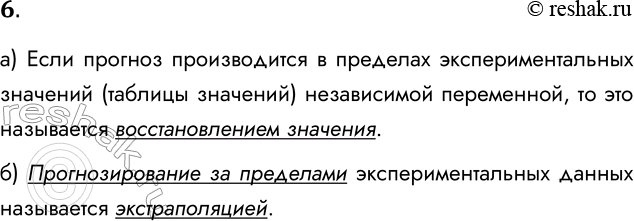 6.

© reshak.ru

а) Если прогноз производится в пределах экспериментальных значений (таблицы значений) независимой переменной, то это называется восстановлением значения.

б) Прогнозирование за пределами экспериментальных данных называется экстраполяцией.

reshak.ru